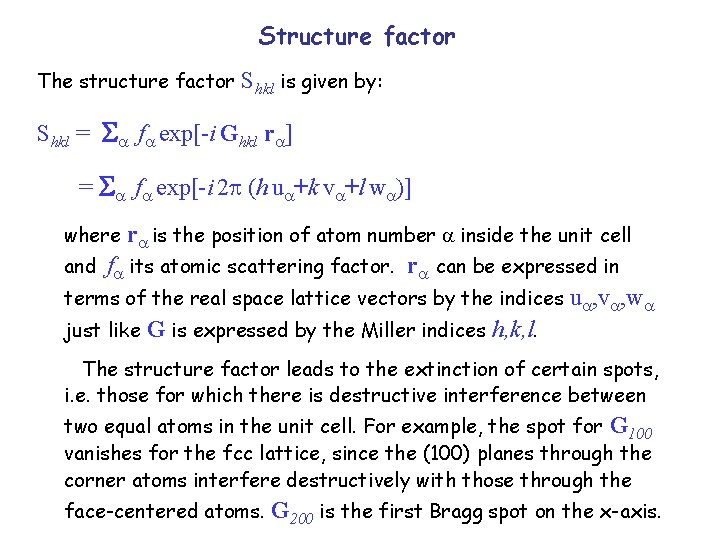 Structure factor

The structure factor $S_{hkl}$ is given by:

$S_{hkl} = \Sigma_\alpha f_\alpha \exp[-i\, \mathbf{G}_{hkl}\, \mathbf{r}_\alpha]$

$= \Sigma_\alpha f_\alpha \exp[-i\, 2\pi\, (h\, u_\alpha + k\, v_\alpha + l\, w_\alpha)]$

where $\mathbf{r}_\alpha$ is the position of atom number $\alpha$ inside the unit cell and $f_\alpha$ its atomic scattering factor. $\mathbf{r}_\alpha$ can be expressed in terms of the real space lattice vectors by the indices $u_\alpha, v_\alpha, w_\alpha$ just like $\mathbf{G}$ is expressed by the Miller indices $h,k,l$.

The structure factor leads to the extinction of certain spots, i.e. those for which there is destructive interference between two equal atoms in the unit cell. For example, the spot for $\mathbf{G}_{100}$ vanishes for the fcc lattice, since the (100) planes through the corner atoms interfere destructively with those through the face-centered atoms. $\mathbf{G}_{200}$ is the first Bragg spot on the x-axis.